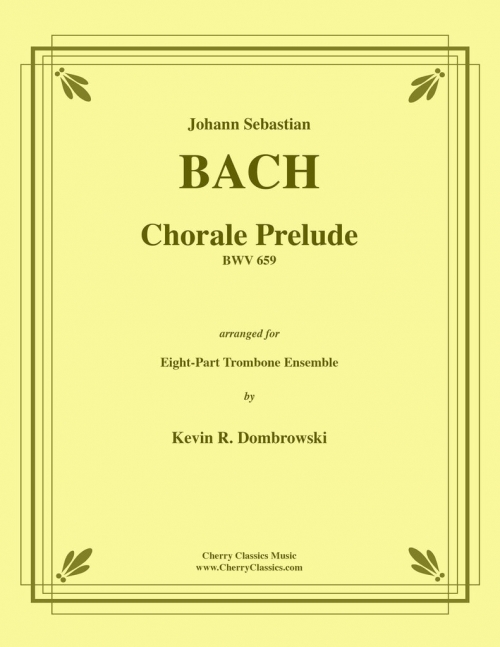 Johann Sebastian

BACH

Chorale Prelude

BWV 659

arranged for

Eight-Part Trombone Ensemble

by

Kevin R. Dombrowski

Cherry Classics Music
www.CherryClassics.com